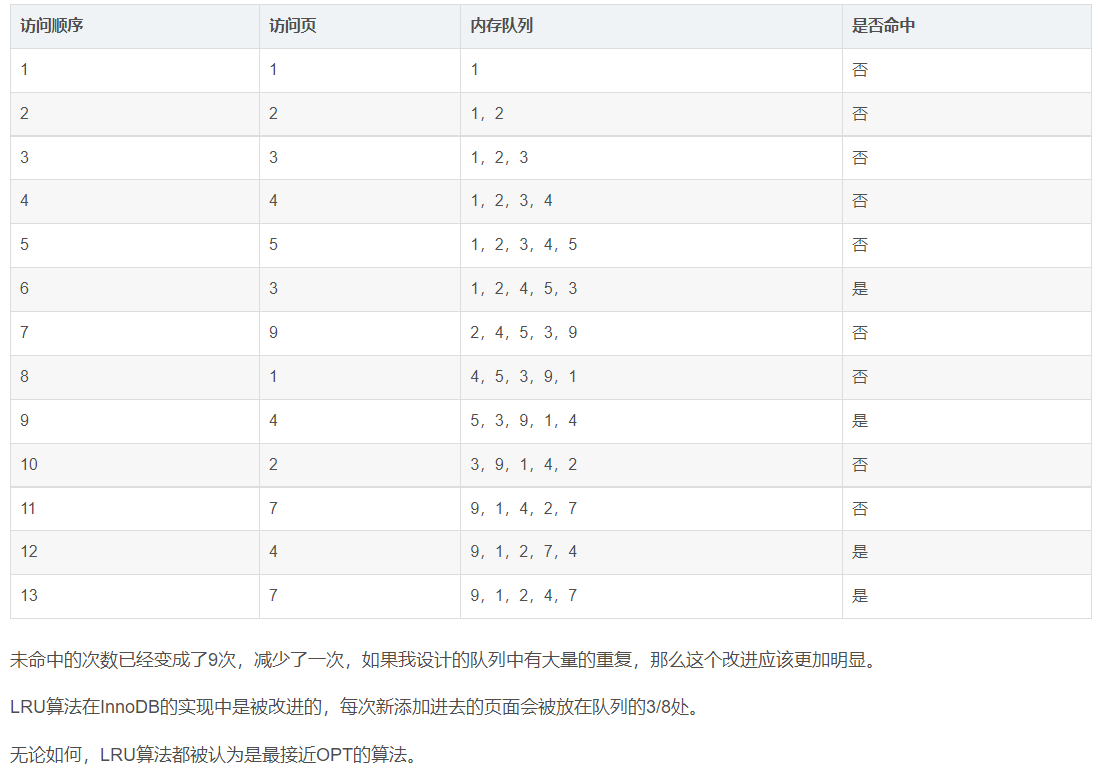 | 访问顺序 | 访问页 | 内存队列 | 是否命中 |
|---|---|---|---|
| 1 | 1 | 1 | 否 |
| 2 | 2 | 1，2 | 否 |
| 3 | 3 | 1，2，3 | 否 |
| 4 | 4 | 1，2，3，4 | 否 |
| 5 | 5 | 1，2，3，4，5 | 否 |
| 6 | 3 | 1，2，4，5，3 | 是 |
| 7 | 9 | 2，4，5，3，9 | 否 |
| 8 | 1 | 4，5，3，9，1 | 否 |
| 9 | 4 | 5，3，9，1，4 | 是 |
| 10 | 2 | 3，9，1，4，2 | 否 |
| 11 | 7 | 9，1，4，2，7 | 否 |
| 12 | 4 | 9，1，2，7，4 | 是 |
| 13 | 7 | 9，1，2，4，7 | 是 |

未命中的次数已经变成了9次，减少了一次，如果我设计的队列中有大量的重复，那么这个改进应该更加明显。

LRU算法在InnoDB的实现中是被改进的，每次新添加进去的页面会被放在队列的3/8处。

无论如何，LRU算法都被认为是最接近OPT的算法。